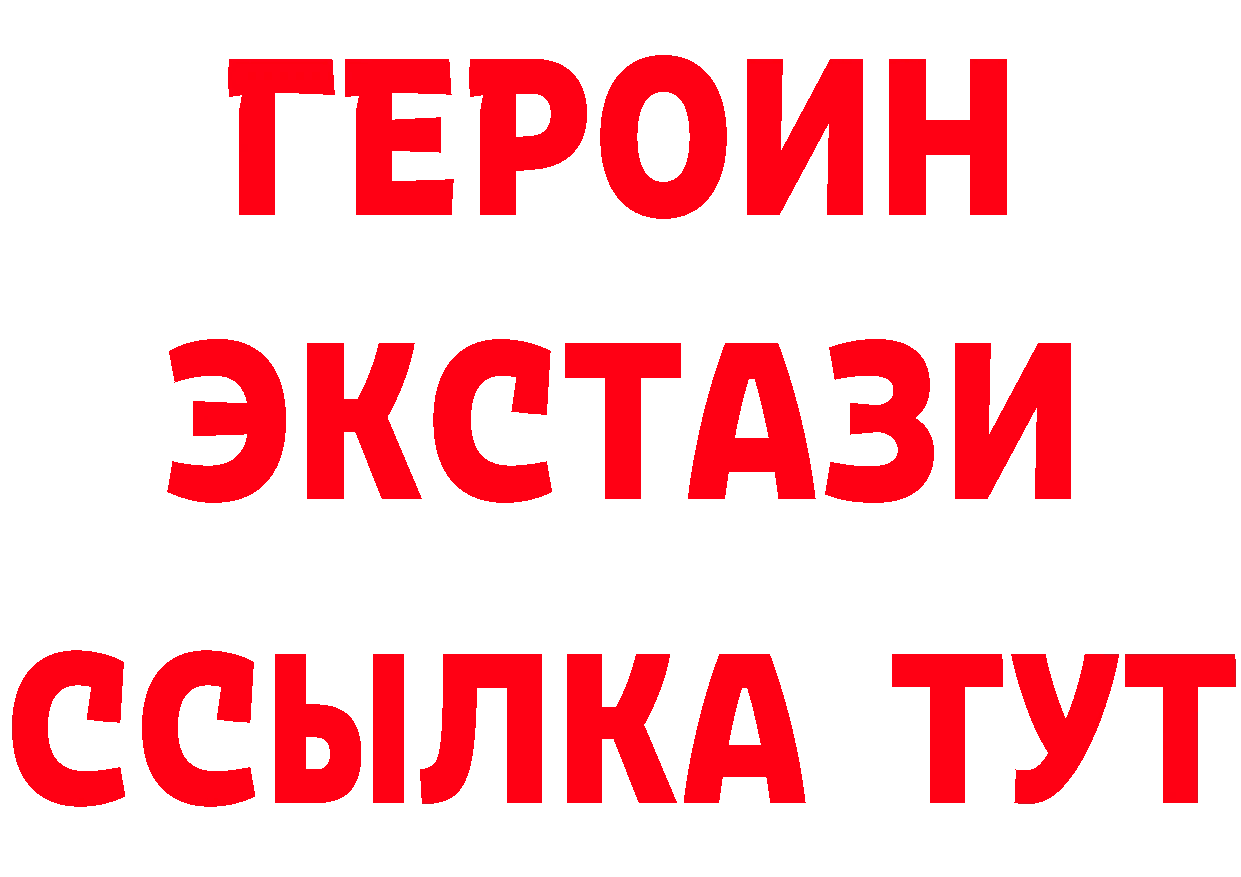 ГЕРОИН
ЭКСТАЗИ
ССЫЛКА ТУТ